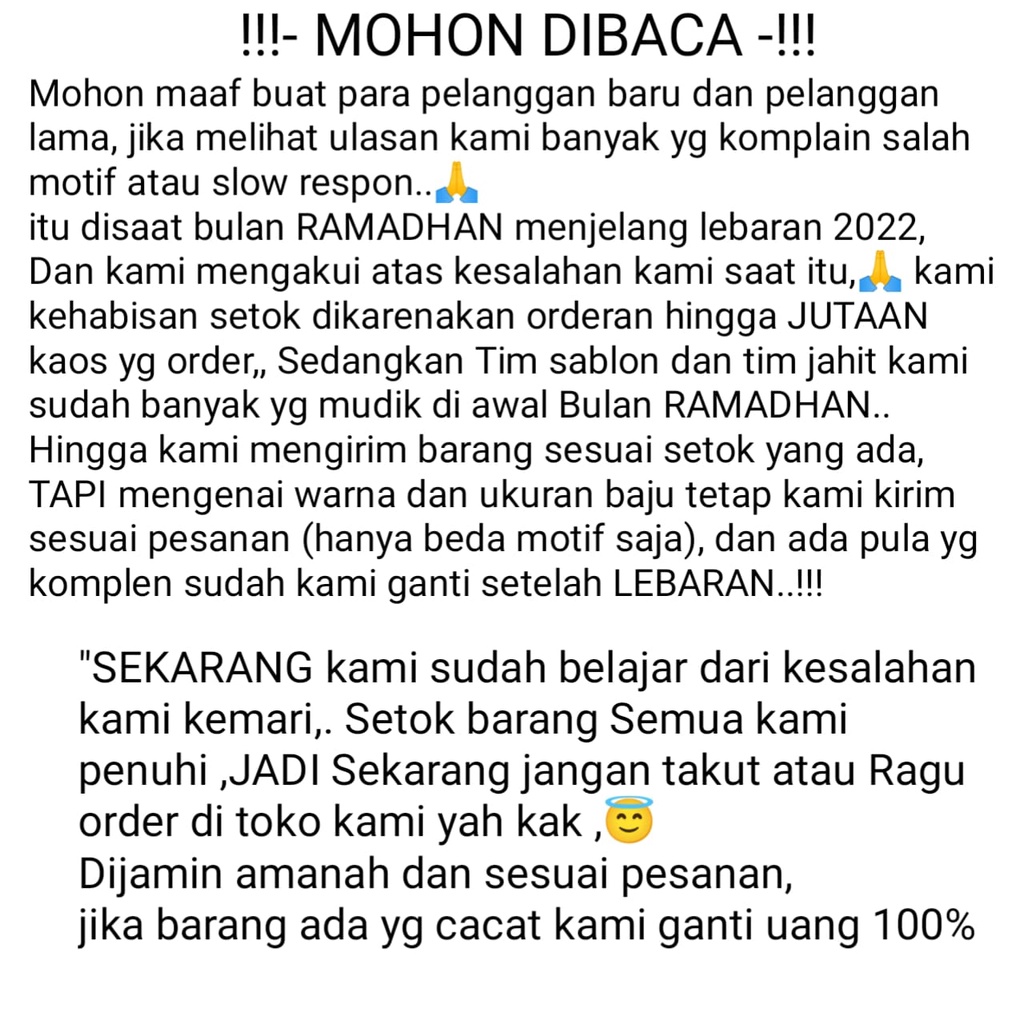 !!!- MOHON DIBACA -!!!

Mohon maaf buat para pelanggan baru dan pelanggan lama, jika melihat ulasan kami banyak yg komplain salah motif atau slow respon..🙏
itu disaat bulan RAMADHAN menjelang lebaran 2022,
Dan kami mengakui atas kesalahan kami saat itu,🙏 kami kehabisan setok dikarenakan orderan hingga JUTAAN kaos yg order,, Sedangkan Tim sablon dan tim jahit kami sudah banyak yg mudik di awal Bulan RAMADHAN..
Hingga kami mengirim barang sesuai setok yang ada,
TAPI mengenai warna dan ukuran baju tetap kami kirim sesuai pesanan (hanya beda motif saja), dan ada pula yg komplen sudah kami ganti setelah LEBARAN..!!!

"SEKARANG kami sudah belajar dari kesalahan kami kemari,. Setok barang Semua kami penuhi ,JADI Sekarang jangan takut atau Ragu order di toko kami yah kak ,😇
Dijamin amanah dan sesuai pesanan,
jika barang ada yg cacat kami ganti uang 100%